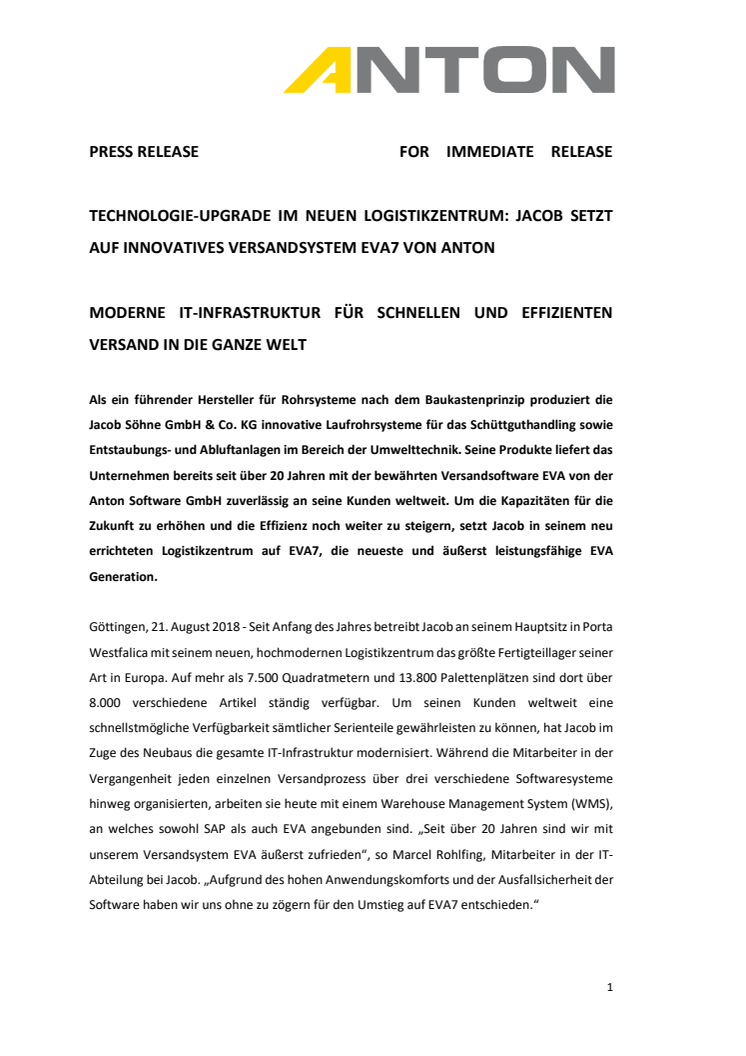 ANTON

PRESS RELEASE FOR IMMEDIATE RELEASE

TECHNOLOGIE-UPGRADE IM NEUEN LOGISTIKZENTRUM: JACOB SETZT AUF INNOVATIVES VERSANDSYSTEM EVA7 VON ANTON

MODERNE IT-INFRASTRUKTUR FÜR SCHNELLEN UND EFFIZIENTEN VERSAND IN DIE GANZE WELT

Als ein führender Hersteller für Rohrsysteme nach dem Baukastenprinzip produziert die Jacob Söhne GmbH & Co. KG innovative Laufrohrsysteme für das Schüttguthandling sowie Entstaubungs- und Abluftanlagen im Bereich der Umwelttechnik. Seine Produkte liefert das Unternehmen bereits seit über 20 Jahren mit der bewährten Versandsoftware EVA von der Anton Software GmbH zuverlässig an seine Kunden weltweit. Um die Kapazitäten für die Zukunft zu erhöhen und die Effizienz noch weiter zu steigern, setzt Jacob in seinem neu errichteten Logistikzentrum auf EVA7, die neueste und äußerst leistungsfähige EVA Generation.

Göttingen, 21. August 2018 - Seit Anfang des Jahres betreibt Jacob an seinem Hauptsitz in Porta Westfalica mit seinem neuen, hochmodernen Logistikzentrum das größte Fertigteillager seiner Art in Europa. Auf mehr als 7.500 Quadratmetern und 13.800 Palettenplätzen sind dort über 8.000 verschiedene Artikel ständig verfügbar. Um seinen Kunden weltweit eine schnellstmögliche Verfügbarkeit sämtlicher Serienteile gewährleisten zu können, hat Jacob im Zuge des Neubaus die gesamte IT-Infrastruktur modernisiert. Während die Mitarbeiter in der Vergangenheit jeden einzelnen Versandprozess über drei verschiedene Softwaresysteme hinweg organisierten, arbeiten sie heute mit einem Warehouse Management System (WMS), an welches sowohl SAP als auch EVA angebunden sind. „Seit über 20 Jahren sind wir mit unserem Versandsystem EVA äußerst zufrieden“, so Marcel Rohlfing, Mitarbeiter in der IT-Abteilung bei Jacob. „Aufgrund des hohen Anwendungskomforts und der Ausfallsicherheit der Software haben wir uns ohne zu zögern für den Umstieg auf EVA7 entschieden.“

1